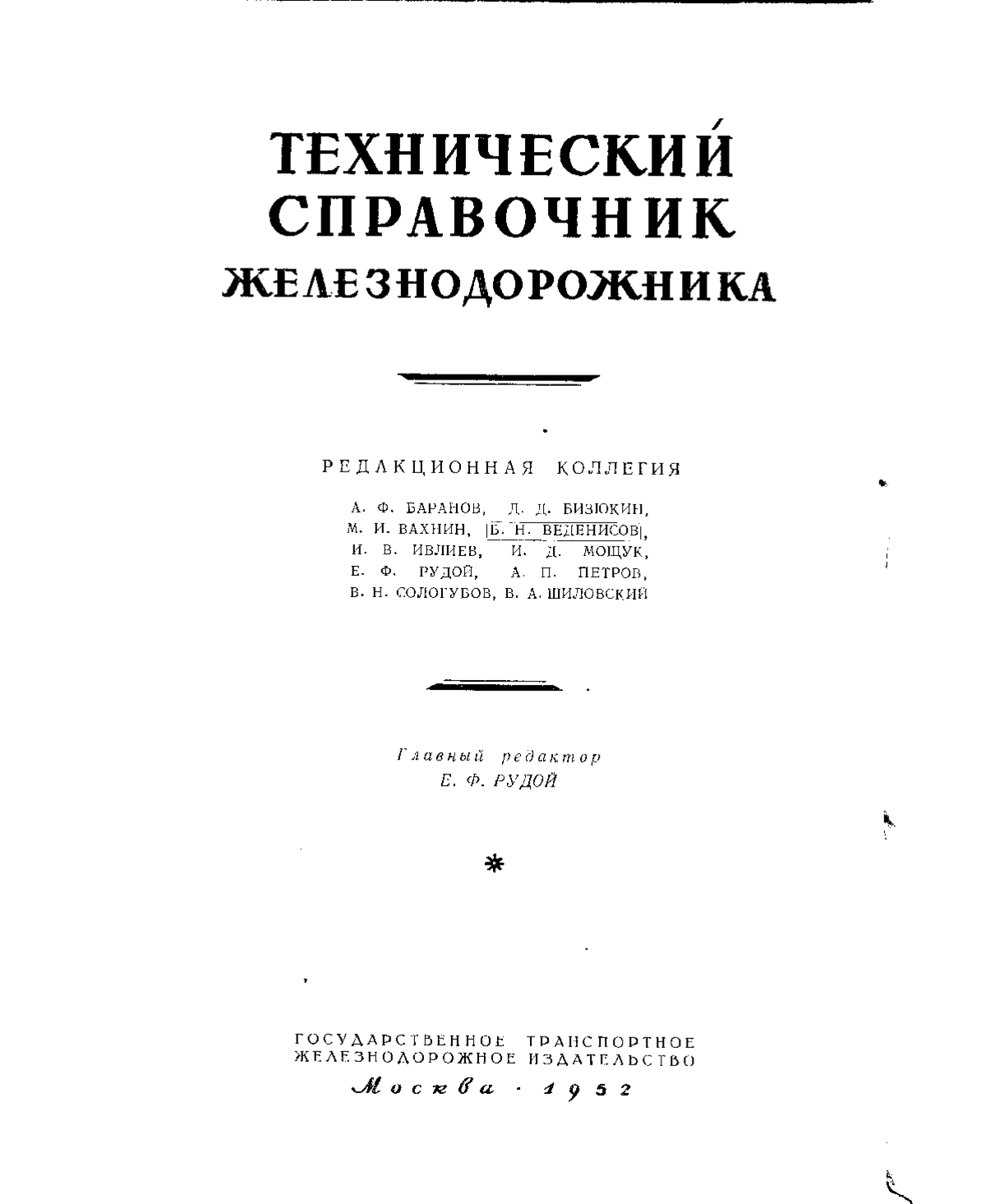 ТЕХНИЧЕСКИЙ СПРАВОЧНИК ЖЕЛЕЗНОДОРОЖНИКА

РЕДАКЦИОННАЯ КОЛЛЕГИЯ

А. Ф. БАРАНОВ, Д. Д. БИЗЮКИН, М. И. ВАХНИН, Б. Н. ВЕДЕНИСОВ, И. В. ИВЛИЕВ, И. Д. МОЩУК, Е. Ф. РУДОЙ, А. П. ПЕТРОВ, В. Н. СОЛОГУБОВ, В. А. ШИЛОВСКИЙ

Главный редактор
Е. Ф. РУДОЙ

*

ГОСУДАРСТВЕННОЕ ТРАНСПОРТНОЕ ЖЕЛЕЗНОДОРОЖНОЕ ИЗДАТЕЛЬСТВО
Москва · 1952